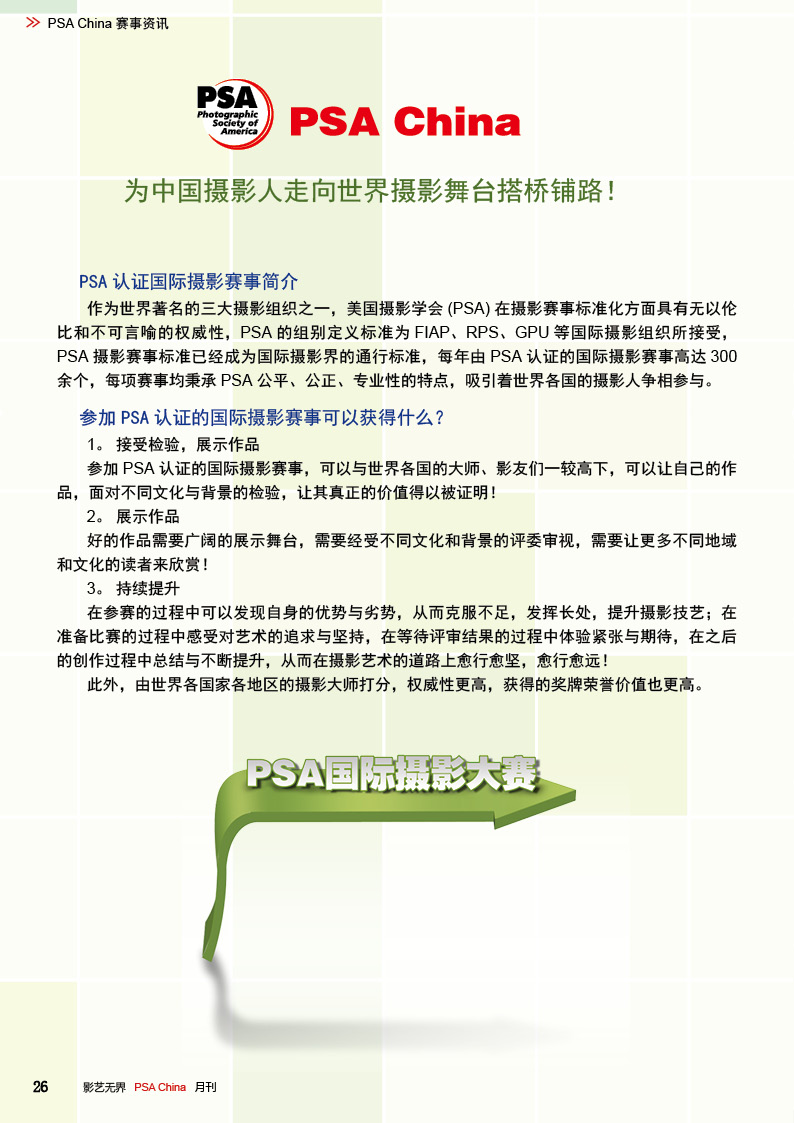 PSA China 赛事资讯

PSA Photographic Society of America

PSA China

为中国摄影人走向世界摄影舞台搭桥铺路！

PSA 认证国际摄影赛事简介

作为世界著名的三大摄影组织之一，美国摄影学会 (PSA) 在摄影赛事标准化方面具有无以伦比和不可言喻的权威性，PSA 的组别定义标准为 FIAP、RPS、GPU 等国际摄影组织所接受，PSA 摄影赛事标准已经成为国际摄影界的通行标准，每年由 PSA 认证的国际摄影赛事高达 300 余个，每项赛事均秉承 PSA 公平、公正、专业性的特点，吸引着世界各国的摄影人争相参与。

参加 PSA 认证的国际摄影赛事可以获得什么？

1。 接受检验，展示作品

参加 PSA 认证的国际摄影赛事，可以与世界各国的大师、影友们一较高下，可以让自己的作品，面对不同文化与背景的检验，让其真正的价值得以被证明！

2。 展示作品

好的作品需要广阔的展示舞台，需要经受不同文化和背景的评委审视，需要让更多不同地域和文化的读者来欣赏！

3。 持续提升

在参赛的过程中可以发现自身的优势与劣势，从而克服不足，发挥长处，提升摄影技艺；在准备比赛的过程中感受对艺术的追求与坚持，在等待评审结果的过程中体验紧张与期待，在之后的创作过程中总结与不断提升，从而在摄影艺术的道路上愈行愈坚，愈行愈远！

此外，由世界各国家各地区的摄影大师打分，权威性更高，获得的奖牌荣誉价值也更高。

PSA国际摄影大赛

26 影艺无界 PSA China 月刊